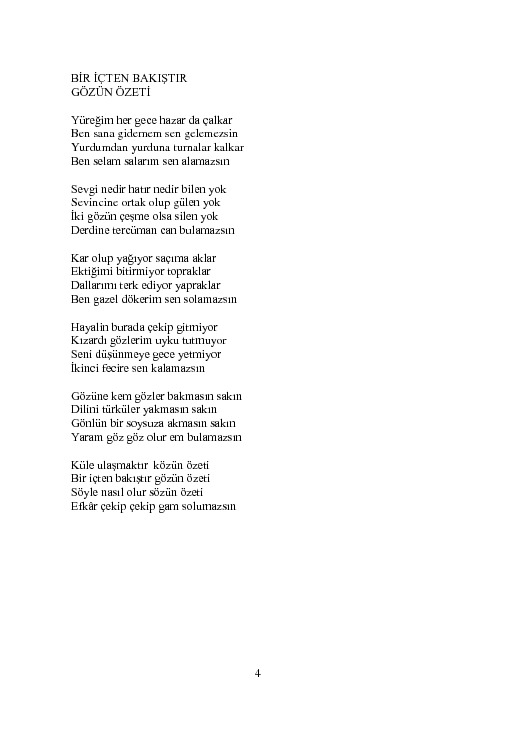 BİR İÇTEN BAKIŞTIR
GÖZÜN ÖZETİ

Yüreğim her gece hazar da çalkar
Ben sana gidemem sen gelemezsin
Yurdumdan yurduna turnalar kalkar
Ben selam salarım sen alamazsın

Sevgi nedir hatır nedir bilen yok
Sevincine ortak olup gülen yok
İki gözün çeşme olsa silen yok
Derdine tercüman can bulamazsın

Kar olup yağıyor saçıma aklar
Ektiğimi bitirmiyor topraklar
Dallarımı terk ediyor yapraklar
Ben gazel dökerim sen solamazsın

Hayalin burada çekip gitmiyor
Kızardı gözlerim uyku tutmuyor
Seni düşünmeye gece yetmiyor
İkinci fecire sen kalamazsın

Gözüne kem gözler bakmasın sakın
Dilini türküler yakmasın sakın
Gönlün bir soysuza akmasın sakın
Yaram göz göz olur em bulamazsın

Küle ulaşmaktır közün özeti
Bir içten bakıştır gözün özeti
Söyle nasıl olur sözün özeti
Efkâr çekip çekip gam solumazsın

4